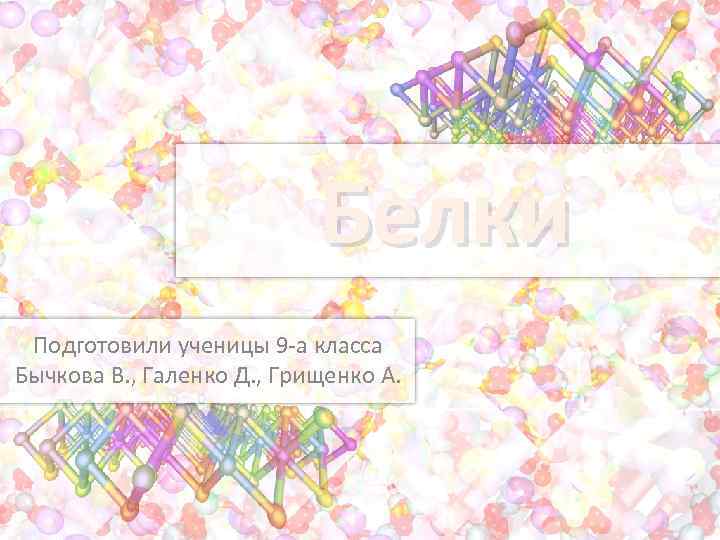 Белки

Подготовили ученицы 9-а класса Бычкова В., Галенко Д., Грищенко А.